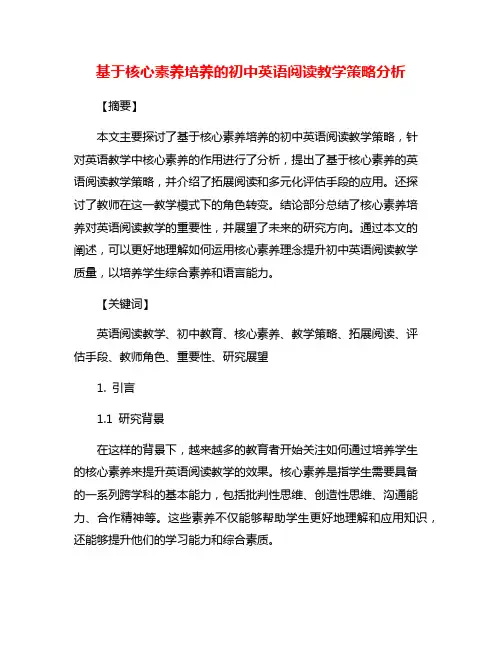 基于核心素养培养的初中英语阅读教学策略分析

【摘要】

本文主要探讨了基于核心素养培养的初中英语阅读教学策略，针对英语教学中核心素养的作用进行了分析，提出了基于核心素养的英语阅读教学策略，并介绍了拓展阅读和多元化评估手段的应用。还探讨了教师在这一教学模式下的角色转变。结论部分总结了核心素养培养对英语阅读教学的重要性，并展望了未来的研究方向。通过本文的阐述，可以更好地理解如何运用核心素养理念提升初中英语阅读教学质量，以培养学生综合素养和语言能力。

【关键词】

英语阅读教学、初中教育、核心素养、教学策略、拓展阅读、评估手段、教师角色、重要性、研究展望

1. 引言

1.1 研究背景

在这样的背景下，越来越多的教育者开始关注如何通过培养学生的核心素养来提升英语阅读教学的效果。核心素养是指学生需要具备的一系列跨学科的基本能力，包括批判性思维、创造性思维、沟通能力、合作精神等。这些素养不仅能够帮助学生更好地理解和应用知识，还能够提升他们的学习能力和综合素质。